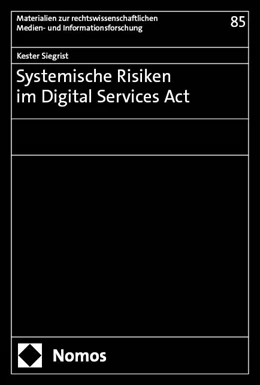 Materialien zur rechtswissenschaftlichen Medien- und Informationsforschung

85

Kester Siegrist

Systemische Risiken im Digital Services Act

Nomos